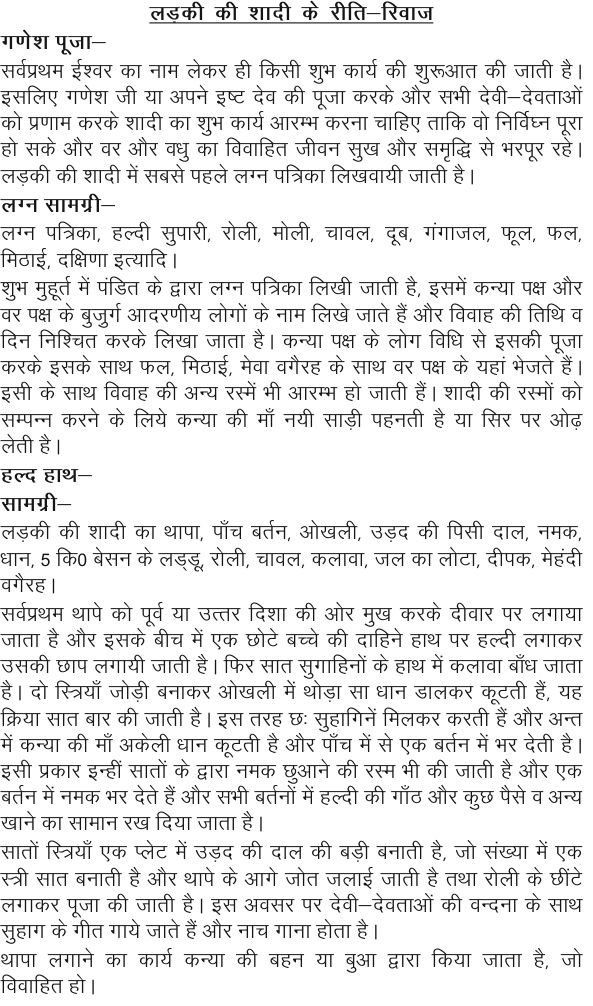 लड़की की शादी के रीति–रिवाज

गणेश पूजा–
सर्वप्रथम ईश्वर का नाम लेकर ही किसी शुभ कार्य की शुरूआत की जाती है। इसलिए गणेश जी या अपने इष्ट देव की पूजा करके और सभी देवी–देवताओं को प्रणाम करके शादी का शुभ कार्य आरम्भ करना चाहिए ताकि वो निर्विघ्न पूरा हो सके और वर और वधु का विवाहित जीवन सुख और समृद्धि से भरपूर रहे। लड़की की शादी में सबसे पहले लग्न पत्रिका लिखवायी जाती है।

लग्न सामग्री–
लग्न पत्रिका, हल्दी सुपारी, रोली, मोली, चावल, दूब, गंगाजल, फूल, फल, मिठाई, दक्षिणा इत्यादि।

शुभ मुहूर्त में पंडित के द्वारा लग्न पत्रिका लिखी जाती है, इसमें कन्या पक्ष और वर पक्ष के बुजुर्ग आदरणीय लोगों के नाम लिखे जाते हैं और विवाह की तिथि व दिन निश्चित करके लिखा जाता है। कन्या पक्ष के लोग विधि से इसकी पूजा करके इसके साथ फल, मिठाई, मेवा वगैरह के साथ वर पक्ष के यहां भेजते हैं। इसी के साथ विवाह की अन्य रस्में भी आरम्भ हो जाती हैं। शादी की रस्मों को सम्पन्न करने के लिये कन्या की माँ नयी साड़ी पहनती है या सिर पर ओढ़ लेती है।

हल्द हाथ–
सामग्री–
लड़की की शादी का थापा, पाँच बर्तन, ओखली, उड़द की पिसी दाल, नमक, धान, 5 कि0 बेसन के लड्डू, रोली, चावल, कलावा, जल का लोटा, दीपक, मेहंदी वगैरह।

सर्वप्रथम थापे को पूर्व या उत्तर दिशा की ओर मुख करके दीवार पर लगाया जाता है और इसके बीच में एक छोटे बच्चे की दाहिने हाथ पर हल्दी लगाकर उसकी छाप लगायी जाती है। फिर सात सुगाहिनों के हाथ में कलावा बाँध जाता है। दो स्त्रियाँ जोड़ी बनाकर ओखली में थोड़ा सा धान डालकर कूटती हैं, यह क्रिया सात बार की जाती है। इस तरह छः सुहागिनें मिलकर करती हैं और अन्त में कन्या की माँ अकेली धान कूटती है और पाँच में से एक बर्तन में भर देती है। इसी प्रकार इन्हीं सातों के द्वारा नमक छुआने की रस्म भी की जाती है और एक बर्तन में नमक भर देते हैं और सभी बर्तनों में हल्दी की गाँठ और कुछ पैसे व अन्य खाने का सामान रख दिया जाता है।

सातों स्त्रियाँ एक प्लेट में उड़द की दाल की बड़ी बनाती है, जो संख्या में एक स्त्री सात बनाती है और थापे के आगे जोत जलाई जाती है तथा रोली के छींटे लगाकर पूजा की जाती है। इस अवसर पर देवी–देवताओं की वन्दना के साथ सुहाग के गीत गाये जाते हैं और नाच गाना होता है।

थापा लगाने का कार्य कन्या की बहन या बुआ द्वारा किया जाता है, जो विवाहित हो।